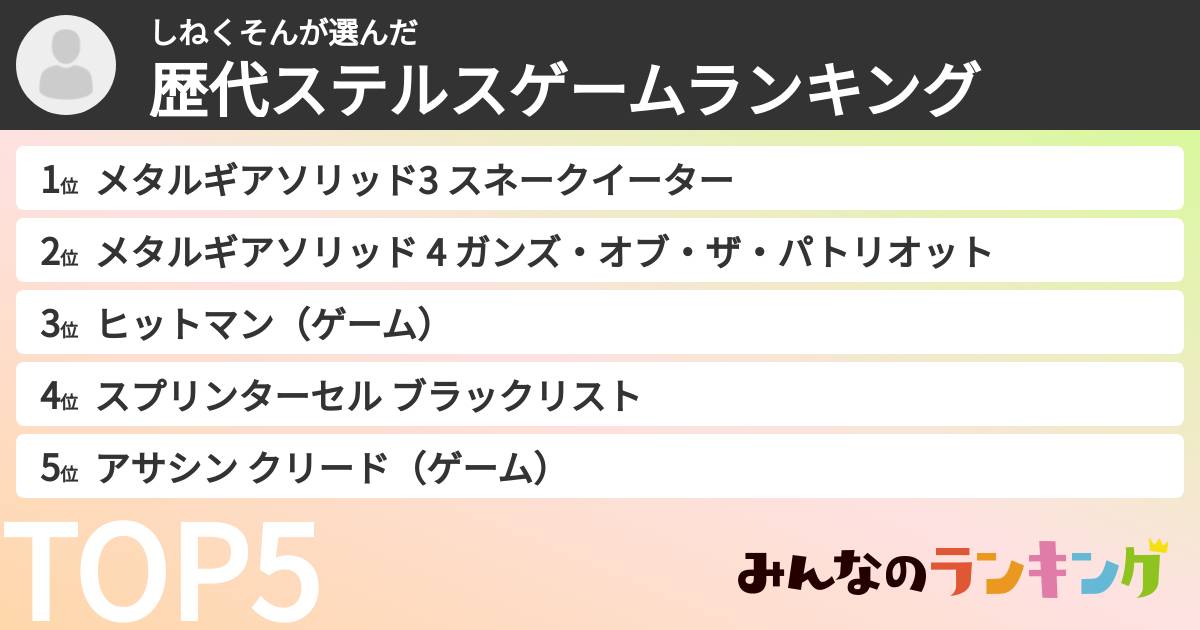 しねくそんが選んだ
歴代ステルスゲームランキング

1位 メタルギアソリッド3 スネークイーター
2位 メタルギアソリッド 4 ガンズ・オブ・ザ・パトリオット
3位 ヒットマン（ゲーム）
4位 スプリンターセル ブラックリスト
5位 アサシン クリード（ゲーム）

TOP5

みんなのランキング